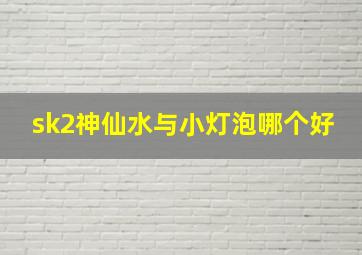 sk2神仙水与小灯泡哪个好